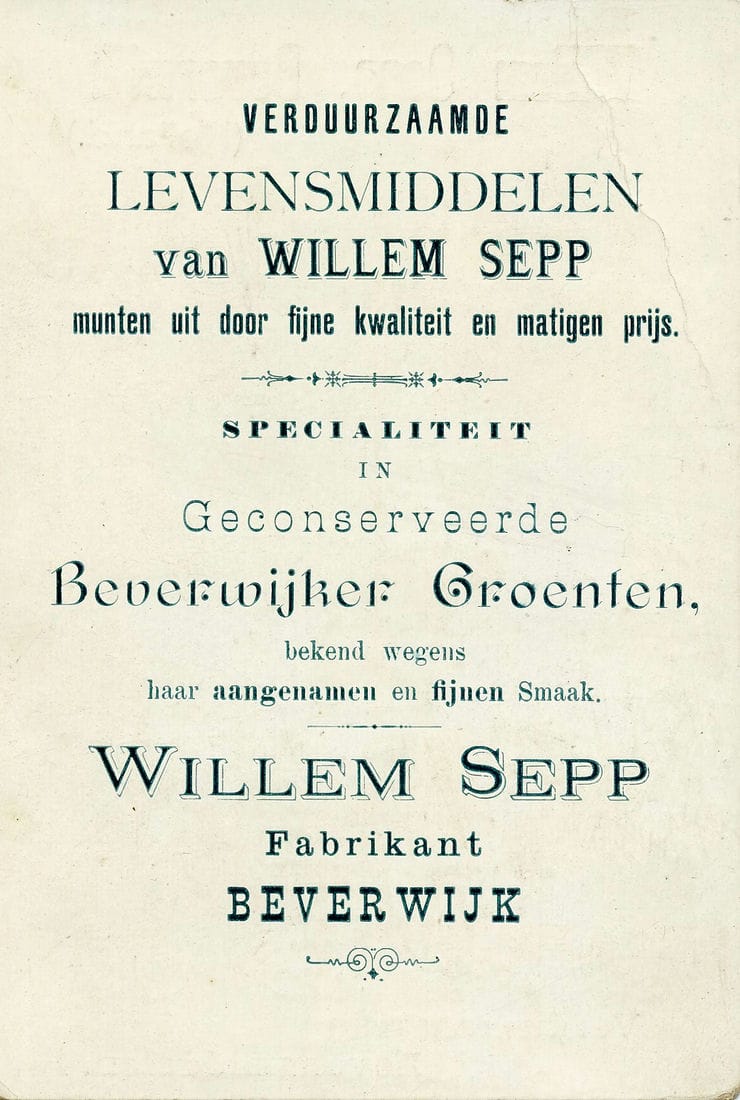 VERDUURZAAMDE
LEVENSMIDDELEN
van WILLEM SEPP
munten uit door fijne kwaliteit en matigen prijs.

SPECIALITEIT
IN
Geconserveerde
Beverwijker Groenten,
bekend wegens
haar aangenamen en fijnen Smaak.

WILLEM SEPP
Fabrikant
BEVERWIJK